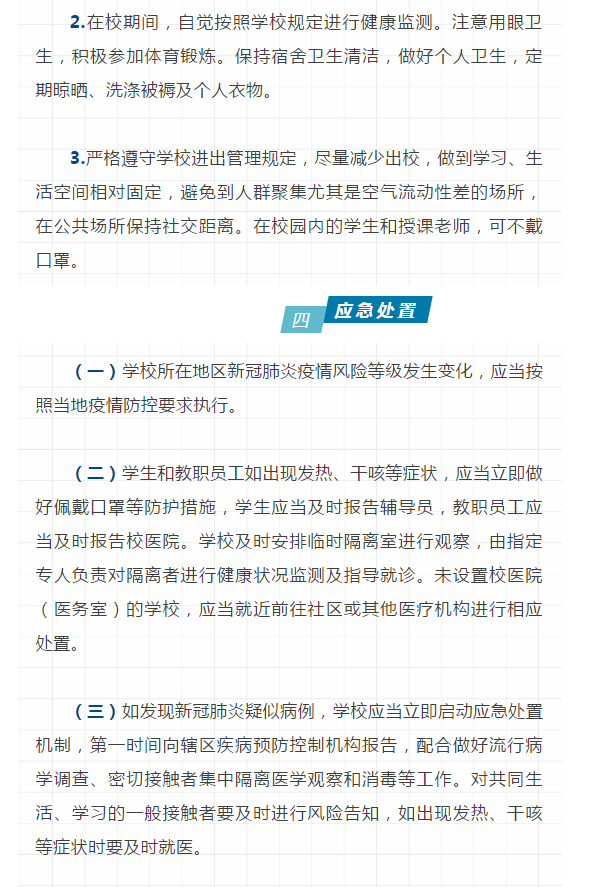 2.在校期间，自觉按照学校规定进行健康监测。注意用眼卫生，积极参加体育锻炼。保持宿舍卫生清洁，做好个人卫生，定期晾晒、洗涤被褥及个人衣物。

3.严格遵守学校进出管理规定，尽量减少出校，做到学习、生活空间相对固定，避免到人群聚集尤其是空气流动性差的场所，在公共场所保持社交距离。在校园内的学生和授课老师，可不戴口罩。

四 应急处置

（一）学校所在地区新冠肺炎疫情风险等级发生变化，应当按照当地疫情防控要求执行。

（二）学生和教职员工如出现发热、干咳等症状，应当立即做好佩戴口罩等防护措施，学生应当及时报告辅导员，教职员工应当及时报告校医院。学校及时安排临时隔离室进行观察，由指定专人负责对隔离者进行健康状况监测及指导就诊。未设置校医院（医务室）的学校，应当就近前往社区或其他医疗机构进行相应处置。

（三）如发现新冠肺炎疑似病例，学校应当立即启动应急处置机制，第一时间向辖区疾病预防控制机构报告，配合做好流行病学调查、密切接触者集中隔离医学观察和消毒等工作。对共同生活、学习的一般接触者要及时进行风险告知，如出现发热、干咳等症状时要及时就医。